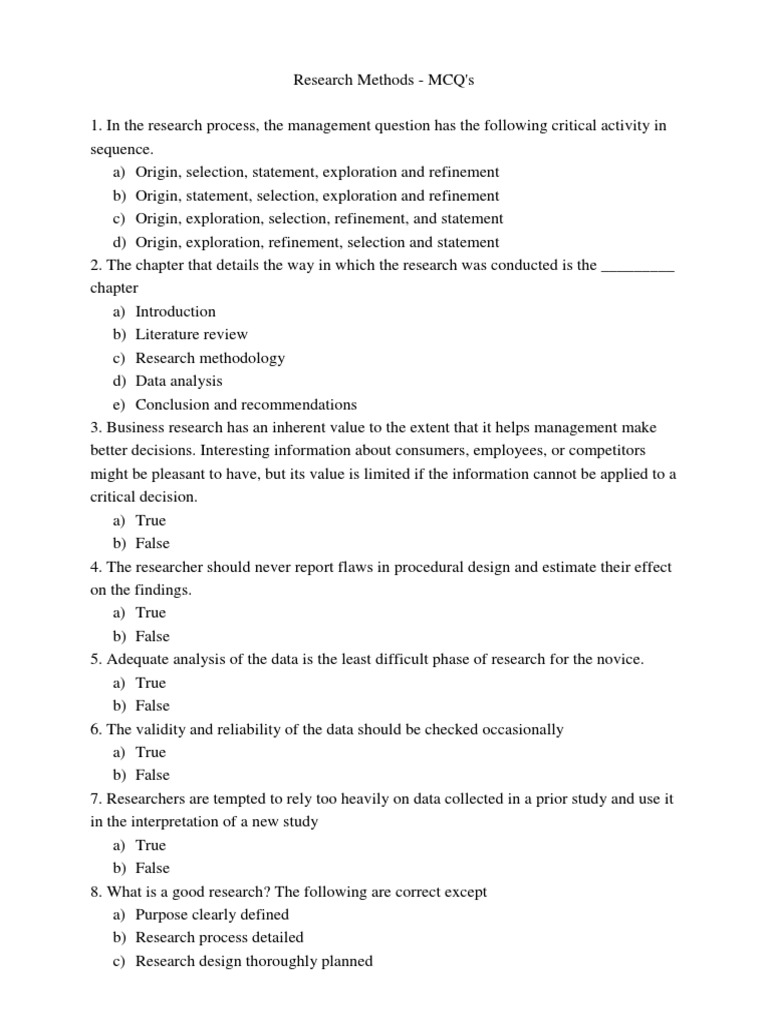 Research Methods - MCQ's

1. In the research process, the management question has the following critical activity in sequence.
a) Origin, selection, statement, exploration and refinement
b) Origin, statement, selection, exploration and refinement
c) Origin, exploration, selection, refinement, and statement
d) Origin, exploration, refinement, selection and statement

2. The chapter that details the way in which the research was conducted is the _________ chapter
a) Introduction
b) Literature review
c) Research methodology
d) Data analysis
e) Conclusion and recommendations

3. Business research has an inherent value to the extent that it helps management make better decisions. Interesting information about consumers, employees, or competitors might be pleasant to have, but its value is limited if the information cannot be applied to a critical decision.
a) True
b) False

4. The researcher should never report flaws in procedural design and estimate their effect on the findings.
a) True
b) False

5. Adequate analysis of the data is the least difficult phase of research for the novice.
a) True
b) False

6. The validity and reliability of the data should be checked occasionally
a) True
b) False

7. Researchers are tempted to rely too heavily on data collected in a prior study and use it in the interpretation of a new study
a) True
b) False

8. What is a good research? The following are correct except
a) Purpose clearly defined
b) Research process detailed
c) Research design thoroughly planned